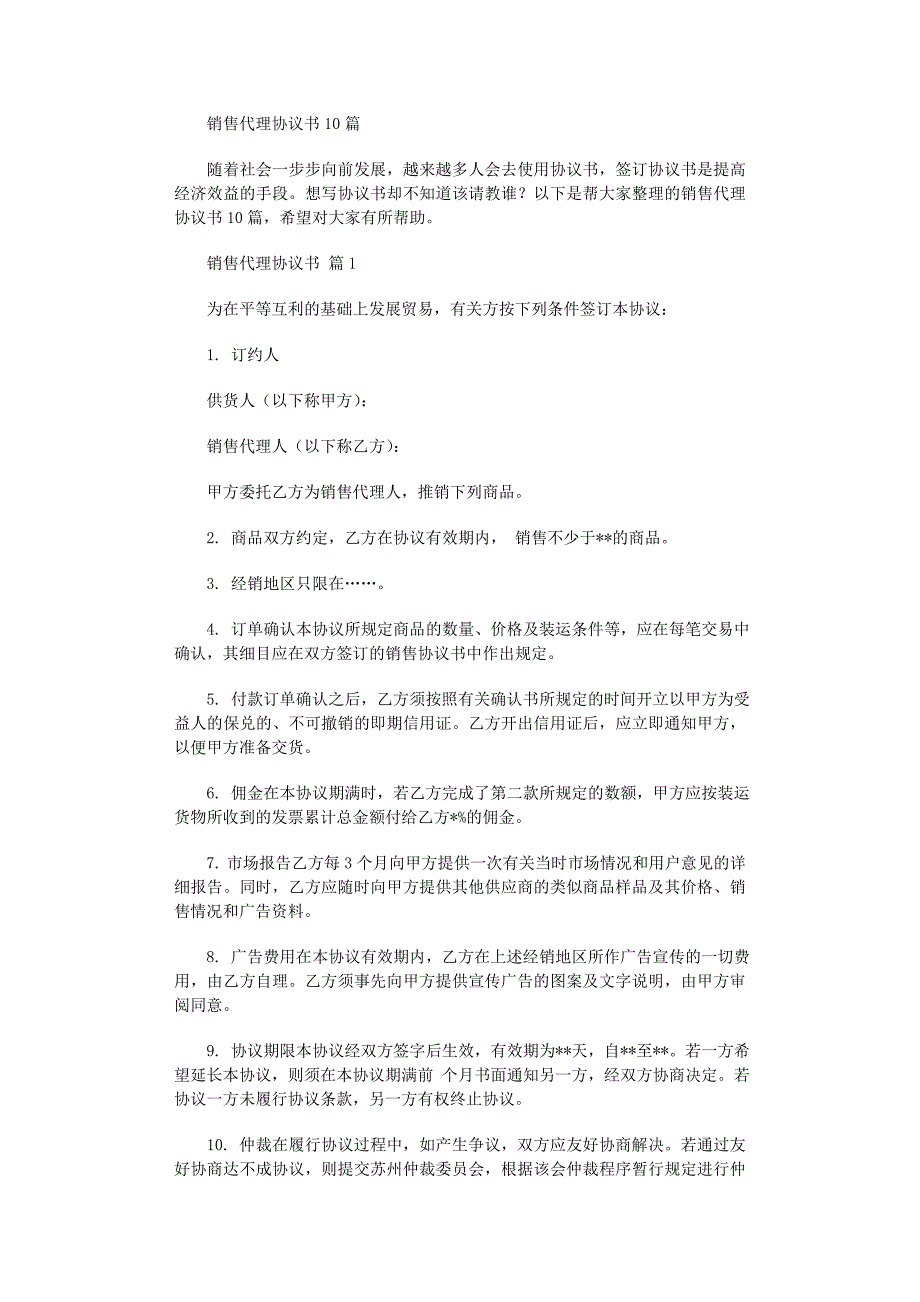 销售代理协议书 10 篇

随着社会一步步向前发展，越来越多人会去使用协议书，签订协议书是提高经济效益的手段。想写协议书却不知道该请教谁？以下是帮大家整理的销售代理协议书 10 篇，希望对大家有所帮助。

销售代理协议书 篇 1

为在平等互利的基础上发展贸易，有关方按下列条件签订本协议：

1. 订约人

供货人（以下称甲方）：

销售代理人（以下称乙方）：

甲方委托乙方为销售代理人，推销下列商品。

2. 商品双方约定，乙方在协议有效期内， 销售不少于**的商品。

3. 经销地区只限在……。

4. 订单确认本协议所规定商品的数量、价格及装运条件等，应在每笔交易中确认，其细目应在双方签订的销售协议书中作出规定。

5. 付款订单确认之后，乙方须按照有关确认书所规定的时间开立以甲方为受益人的保兑的、不可撤销的即期信用证。乙方开出信用证后，应立即通知甲方，以便甲方准备交货。

6. 佣金在本协议期满时，若乙方完成了第二款所规定的数额，甲方应按装运货物所收到的发票累计总金额付给乙方*%的佣金。

7. 市场报告乙方每 3 个月向甲方提供一次有关当时市场情况和用户意见的详细报告。同时，乙方应随时向甲方提供其他供应商的类似商品样品及其价格、销售情况和广告资料。

8. 广告费用在本协议有效期内，乙方在上述经销地区所作广告宣传的一切费用，由乙方自理。乙方须事先向甲方提供宣传广告的图案及文字说明，由甲方审阅同意。

9. 协议期限本协议经双方签字后生效，有效期为**天，自**至**。若一方希望延长本协议，则须在本协议期满前 个月书面通知另一方，经双方协商决定。若协议一方未履行协议条款，另一方有权终止协议。

10. 仲裁在履行协议过程中，如产生争议，双方应友好协商解决。若通过友好协商达不成协议，则提交苏州仲裁委员会，根据该会仲裁程序暂行规定进行仲